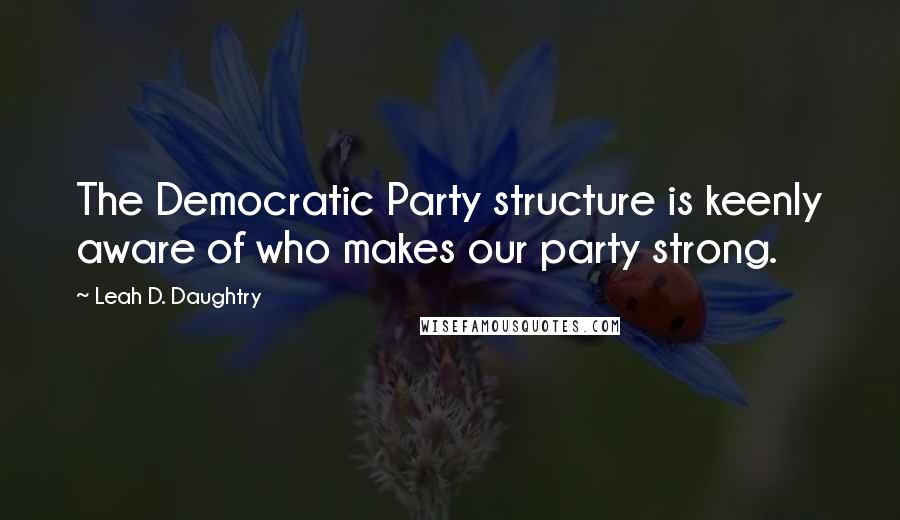 The Democratic Party structure is keenly aware of who makes our party strong.

~ Leah D. Daughtry

WISEFAMOUSQUOTES.COM